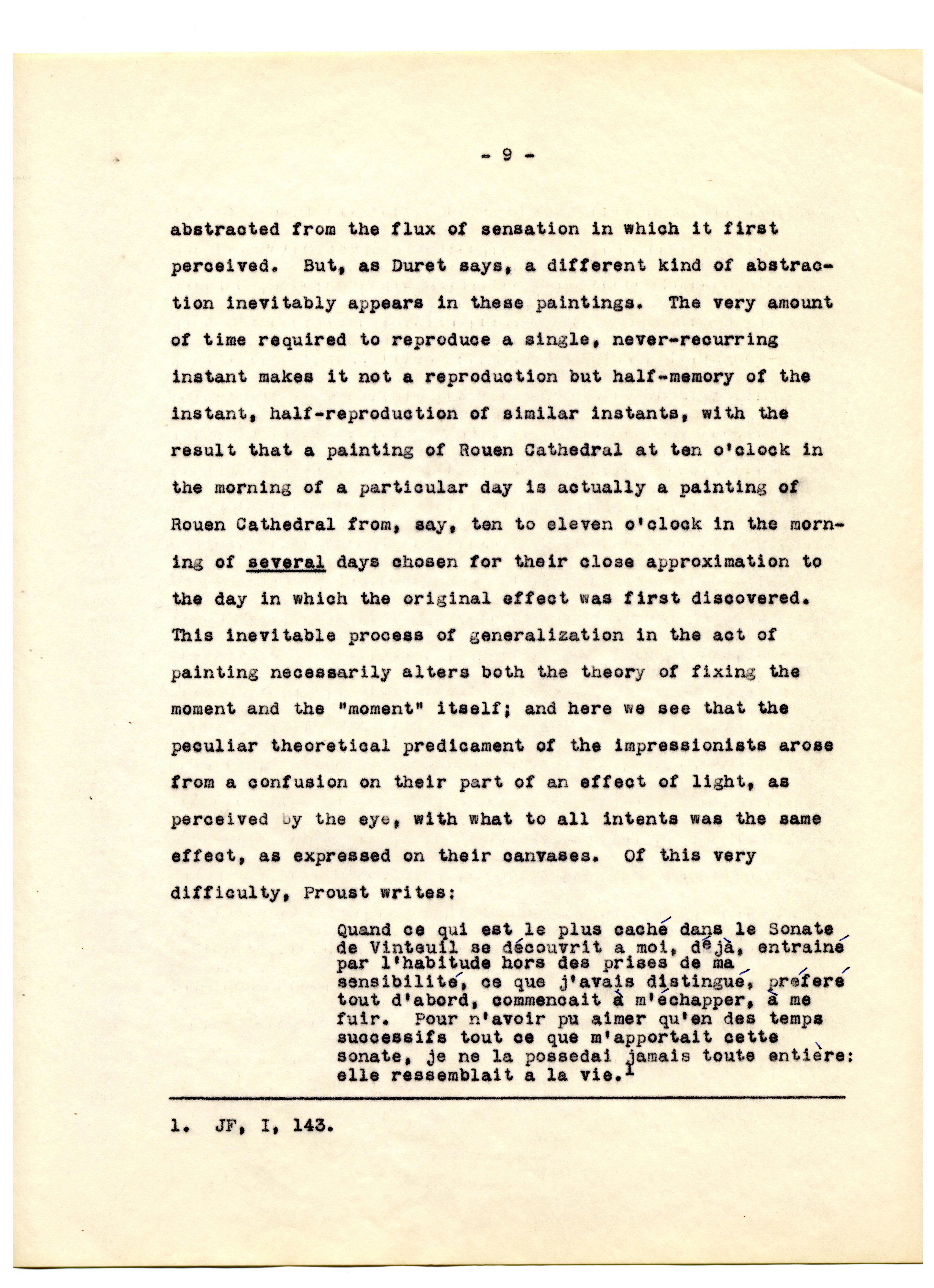 - 9 -

abstracted from the flux of sensation in which it first perceived. But, as Duret says, a different kind of abstraction inevitably appears in these paintings. The very amount of time required to reproduce a single, never-recurring instant makes it not a reproduction but half-memory of the instant, half-reproduction of similar instants, with the result that a painting of Rouen Cathedral at ten o'clock in the morning of a particular day is actually a painting of Rouen Cathedral from, say, ten to eleven o'clock in the morning of several days chosen for their close approximation to the day in which the original effect was first discovered. This inevitable process of generalization in the act of painting necessarily alters both the theory of fixing the moment and the "moment" itself; and here we see that the peculiar theoretical predicament of the impressionists arose from a confusion on their part of an effect of light, as perceived by the eye, with what to all intents was the same effect, as expressed on their canvases. Of this very difficulty, Proust writes:

Quand ce qui est le plus caché dans le Sonate de Vinteuil se découvrit a moi, déjà, entrainé par l'habitude hors des prises de ma sensibilité, ce que j'avais distingué, préféré tout d'abord, commencait à m'échapper, à me fuir. Pour n'avoir pu aimer qu'en des temps successifs tout ce que m'apportait cette sonate, je ne la possedai jamais toute entière: elle ressemblait a la vie.$^1$

1. JF, I, 143.